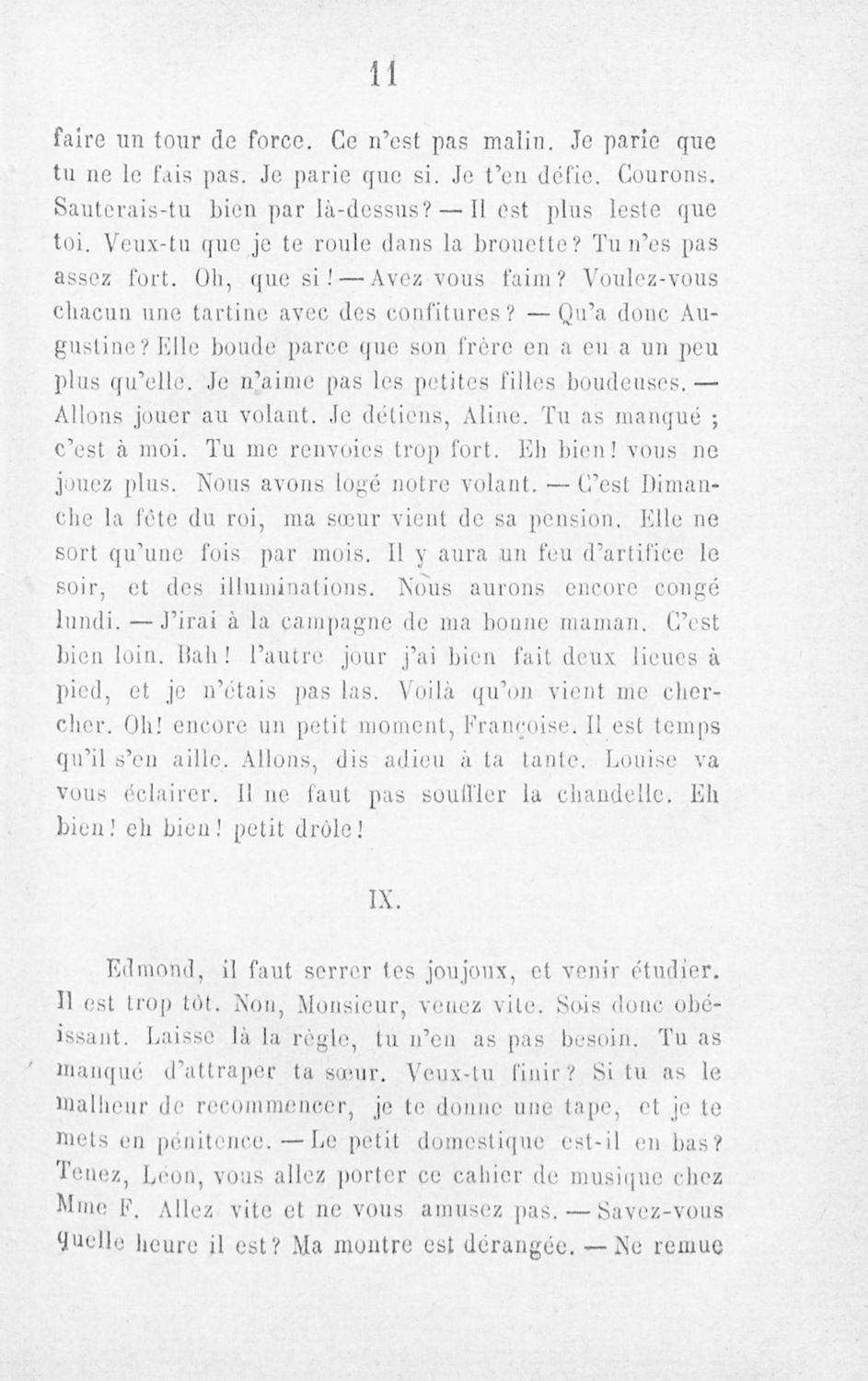 11

faire un tour de force. Ce n'est pas malin. Je parie que tu ne le fais pas. Je parie que si. Je t'en défie. Courons. Sauterais-tu bien par là-dessus? — Il est plus leste que toi. Veux-tu que je te roule dans la brouette? Tu n'es pas assez fort. Oh, que si! — Avez vous faim? Voulez-vous chacun une tartine avec des confitures? — Qu'a donc Augustine? Elle boude parce que son frère en a eu a un peu plus qu'elle. Je n'aime pas les petites filles boudeuses. — Allons jouer au volant. Je détiens, Aline. Tu as manqué ; c'est à moi. Tu me renvoies trop fort. Eh bien! vous ne jouez plus. Nous avons logé notre volant. — C'est Dimanche la fête du roi, ma sœur vient de sa pension. Elle ne sort qu'une fois par mois. Il y aura un feu d'artifice le soir, et des illuminations. Nous aurons encore congé lundi. — J'irai à la campagne de ma bonne maman. C'est bien loin. Bah! l'autre jour j'ai bien fait deux lieues à pied, et je n'étais pas las. Voilà qu'on vient me chercher. Oh! encore un petit moment, Françoise. Il est temps qu'il s'en aille. Allons, dis adieu à ta tante. Louise va vous éclairer. Il ne faut pas souffler la chandelle. Eh bien! eh bien! petit drôle!

IX.

Edmond, il faut serrer tes joujoux, et venir étudier. Il est trop tôt. Non, Monsieur, venez vite. Sois donc obéissant. Laisse là la règle, tu n'en as pas besoin. Tu as manqué d'attraper ta sœur. Veux-tu finir? Si tu as le malheur de recommencer, je te donne une tape, et je te mets en pénitence. — Le petit domestique est-il en bas? Tenez, Léon, vous allez porter ce cahier de musique chez Mme F. Allez vite et ne vous amusez pas. — Savez-vous quelle heure il est? Ma montre est dérangée. — Ne remue